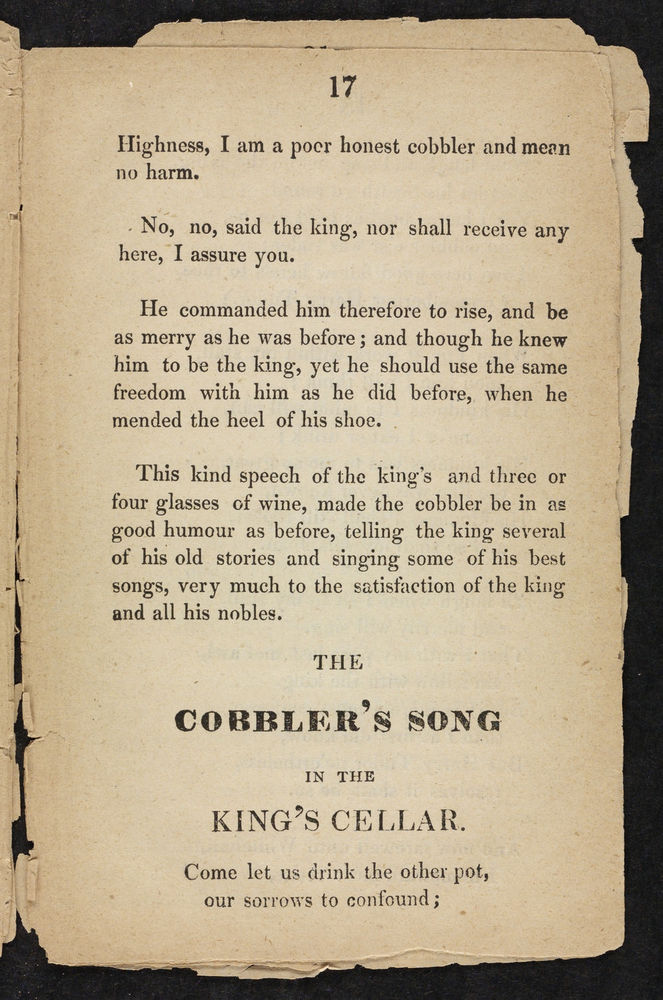 17

Highness, I am a poor honest cobbler and mean no harm.

No, no, said the king, nor shall receive any here, I assure you.

He commanded him therefore to rise, and be as merry as he was before; and though he knew him to be the king, yet he should use the same freedom with him as he did before, when he mended the heel of his shoe.

This kind speech of the king's and three or four glasses of wine, made the cobbler be in as good humour as before, telling the king several of his old stories and singing some of his best songs, very much to the satisfaction of the king and all his nobles.

THE

COBBLER'S SONG

IN THE

KING'S CELLAR.

Come let us drink the other pot,
our sorrows to confound;